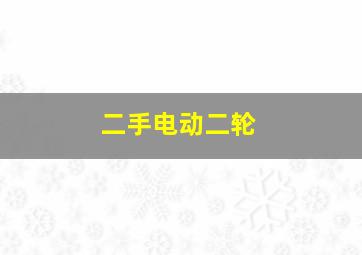 二手电动二轮